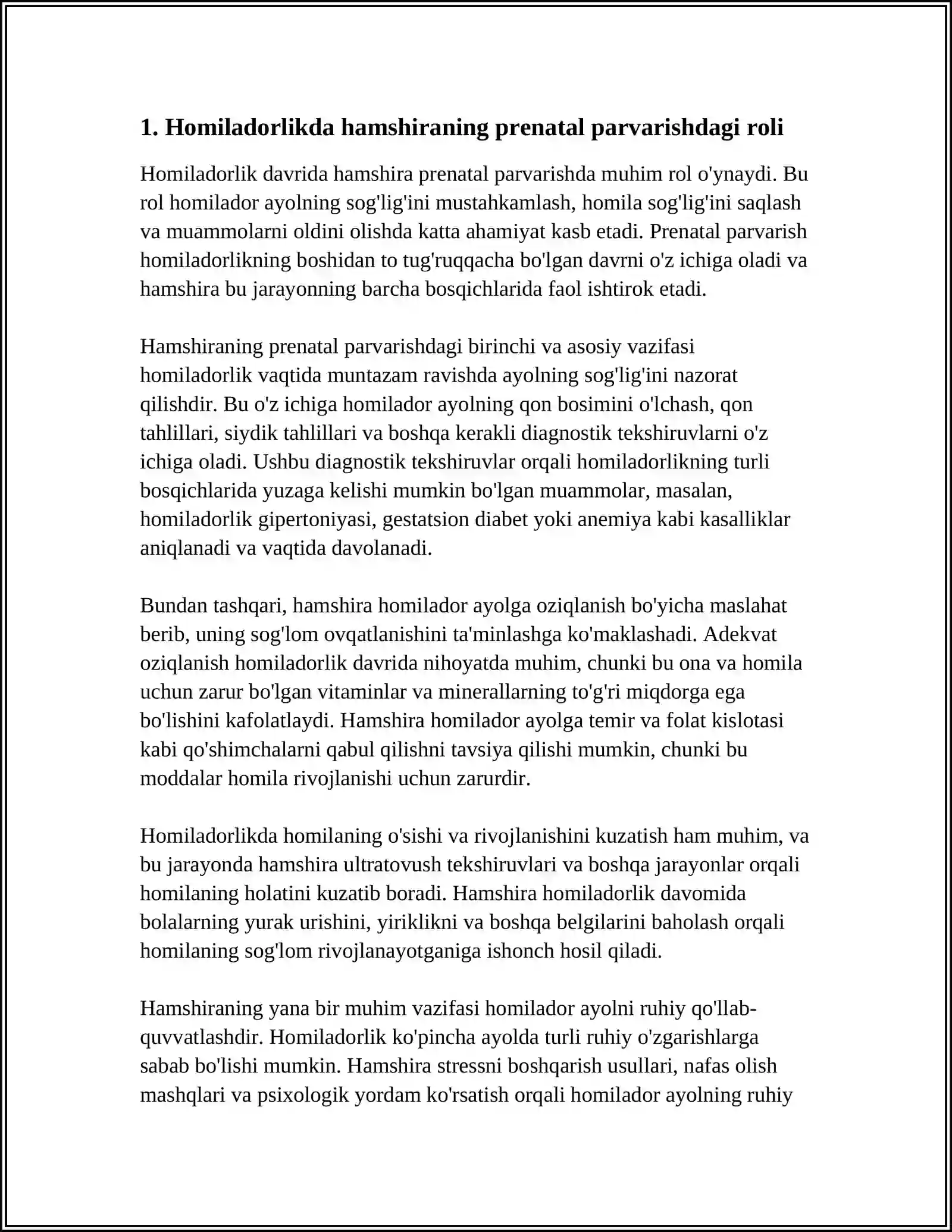 1. Homiladorlikda hamshiraning prenatal parvarishdagi roli

Homiladorlik davrida hamshira prenatal parvarishda muhim rol o'ynaydi. Bu rol homilador ayolning sog'lig'ini mustahkamlash, homila sog'lig'ini saqlash va muammolarni oldini olishda katta ahamiyat kasb etadi. Prenatal parvarish homiladorlikning boshidan to tug'ruqqacha bo'lgan davrni o'z ichiga oladi va hamshira bu jarayonning barcha bosqichlarida faol ishtirok etadi.

Hamshiraning prenatal parvarishdagi birinchi va asosiy vazifasi homiladorlik vaqtida muntazam ravishda ayolning sog'lig'ini nazorat qilishdir. Bu o'z ichiga homilador ayolning qon bosimini o'lchash, qon tahlillari, siydik tahlillari va boshqa kerakli diagnostik tekshiruvlarni o'z ichiga oladi. Ushbu diagnostik tekshiruvlar orqali homiladorlikning turli bosqichlarida yuzaga kelishi mumkin bo'lgan muammolar, masalan, homiladorlik gipertoniyasi, gestatsion diabet yoki anemiya kabi kasalliklar aniqlanadi va vaqtida davolanadi.

Bundan tashqari, hamshira homilador ayolga oziqlanish bo'yicha maslahat berib, uning sog'lom ovqatlanishini ta'minlashga ko'maklashadi. Adekvat oziqlanish homiladorlik davrida nihoyatda muhim, chunki bu ona va homila uchun zarur bo'lgan vitaminlar va minerallarning to'g'ri miqdorga ega bo'lishini kafolatlaydi. Hamshira homilador ayolga temir va folat kislotasi kabi qo'shimchalarni qabul qilishni tavsiya qilishi mumkin, chunki bu moddalar homila rivojlanishi uchun zarurdir.

Homiladorlikda homilaning o'sishi va rivojlanishini kuzatish ham muhim, va bu jarayonda hamshira ultratovush tekshiruvlari va boshqa jarayonlar orqali homilaning holatini kuzatib boradi. Hamshira homiladorlik davomida bolalarning yurak urishini, yiriklikni va boshqa belgilarini baholash orqali homilaning sog'lom rivojlanayotganiga ishonch hosil qiladi.

Hamshiraning yana bir muhim vazifasi homilador ayolni ruhiy qo'llab-quvvatlashdir. Homiladorlik ko'pincha ayolda turli ruhiy o'zgarishlarga sabab bo'lishi mumkin. Hamshira stressni boshqarish usullari, nafas olish mashqlari va psixologik yordam ko'rsatish orqali homilador ayolning ruhiy